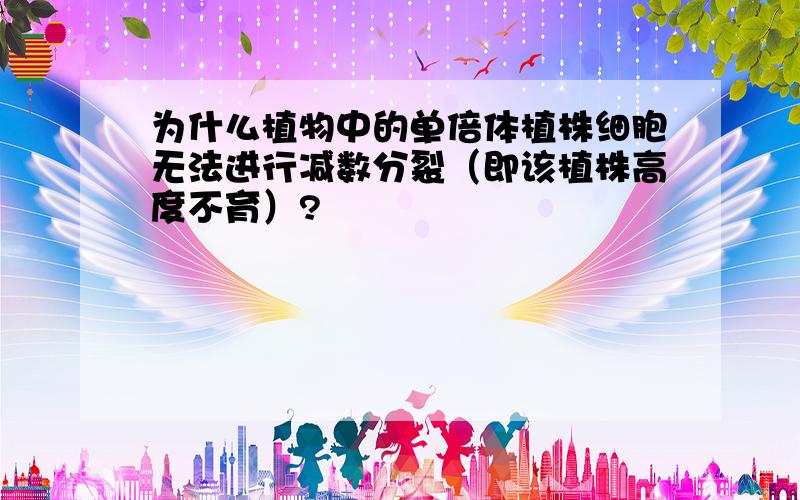 为什么植物中的单倍体植株细胞无法进行减数分裂（即该植株高度不育）？